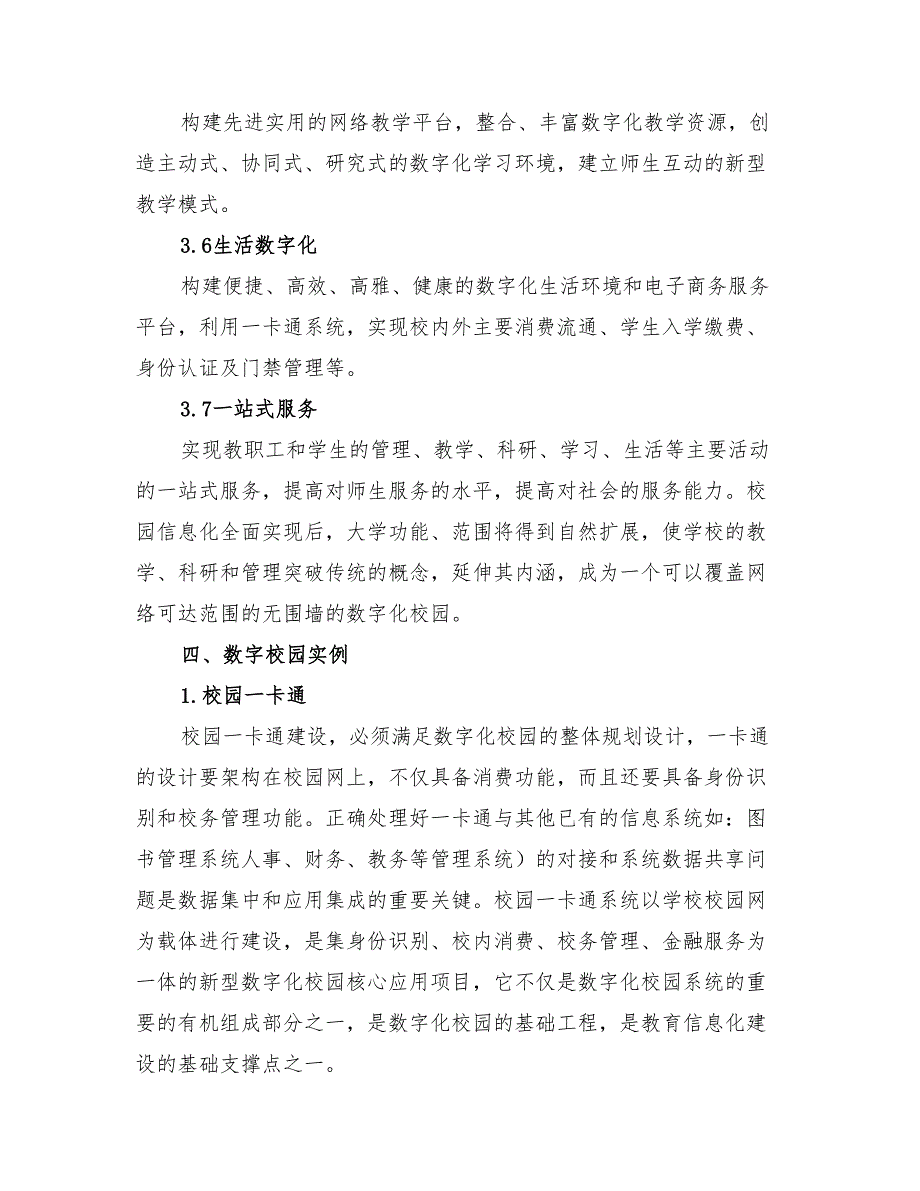 构建先进实用的网络教学平台，整合、丰富数字化教学资源，创造主动式、协同式、研究式的数字化学习环境，建立师生互动的新型教学模式。

3.6生活数字化

构建便捷、高效、高雅、健康的数字化生活环境和电子商务服务平台，利用一卡通系统，实现校内外主要消费流通、学生入学缴费、身份认证及门禁管理等。

3.7一站式服务

实现教职工和学生的管理、教学、科研、学习、生活等主要活动的一站式服务，提高对师生服务的水平，提高对社会的服务能力。校园信息化全面实现后，大学功能、范围将得到自然扩展，使学校的教学、科研和管理突破传统的概念，延伸其内涵，成为一个可以覆盖网络可达范围的无围墙的数字化校园。

四、数字校园实例

1.校园一卡通

校园一卡通建设，必须满足数字化校园的整体规划设计，一卡通的设计要架构在校园网上，不仅具备消费功能，而且还要具备身份识别和校务管理功能。正确处理好一卡通与其他已有的信息系统如：图书管理系统人事、财务、教务等管理系统）的对接和系统数据共享问题是数据集中和应用集成的重要关键。校园一卡通系统以学校校园网为载体进行建设，是集身份识别、校内消费、校务管理、金融服务为一体的新型数字化校园核心应用项目，它不仅是数字化校园系统的重要的有机组成部分之一，是数字化校园的基础工程，是教育信息化建设的基础支撑点之一。